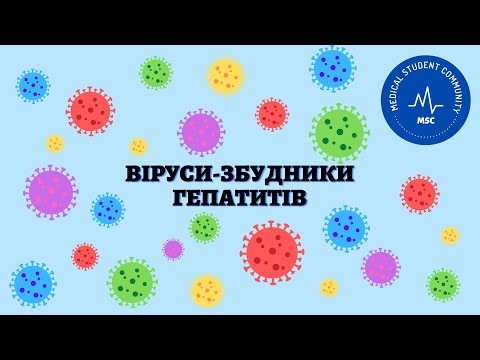 MEDICAL STUDENT COMMUNITY
MSC

ВІРУСИ-ЗБУДНИКИ ГЕПАТИТІВ